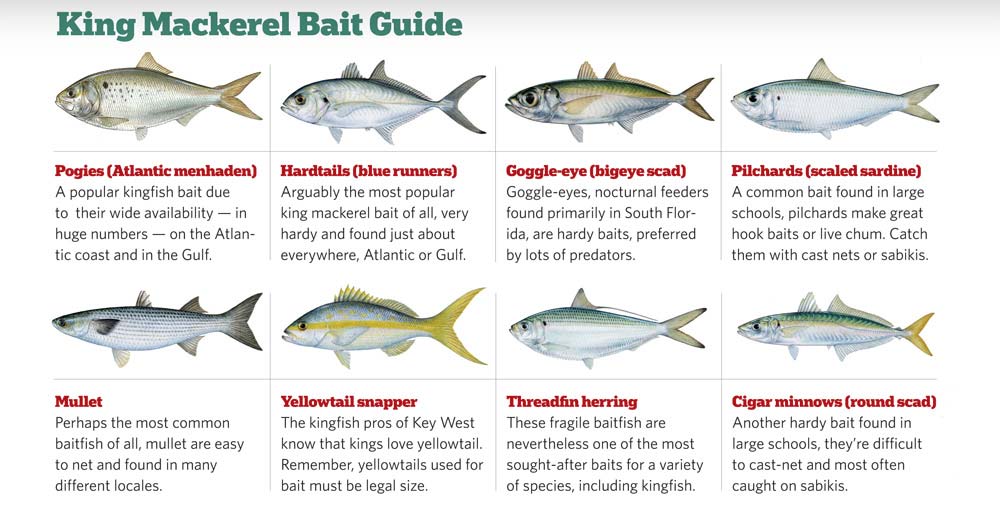 King Mackerel Bait Guide

Pogies (Atlantic menhaden)
A popular kingfish bait due to their wide availability — in huge numbers — on the Atlantic coast and in the Gulf.

Hardtails (blue runners)
Arguably the most popular king mackerel bait of all, very hardy and found just about everywhere, Atlantic or Gulf.

Goggle-eye (bigeye scad)
Goggle-eyes, nocturnal feeders found primarily in South Florida, are hardy baits, preferred by lots of predators.

Pilchards (scaled sardine)
A common bait found in large schools, pilchards make great hook baits or live chum. Catch them with cast nets or sabikis.

Mullet
Perhaps the most common baitfish of all, mullet are easy to net and found in many different locales.

Yellowtail snapper
The kingfish pros of Key West know that kings love yellowtail. Remember, yellowtails used for bait must be legal size.

Threadfin herring
These fragile baitfish are nevertheless one of the most sought-after baits for a variety of species, including kingfish.

Cigar minnows (round scad)
Another hardy bait found in large schools, they're difficult to cast-net and most often caught on sabikis.